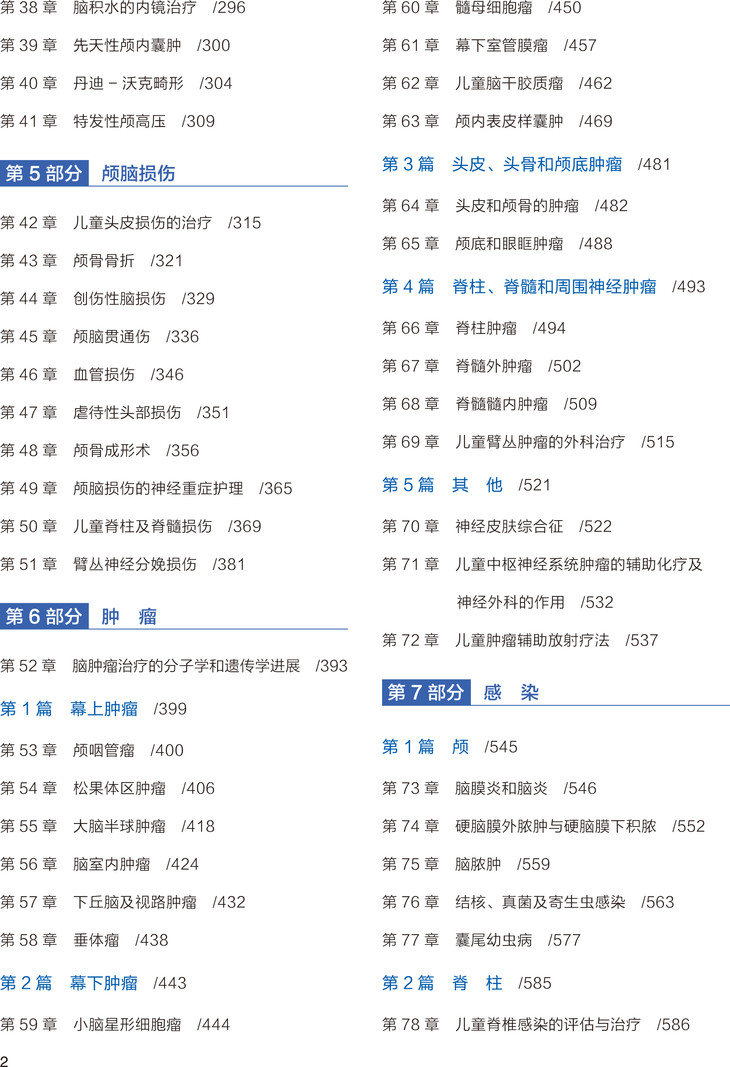 第38章 脑积水的内镜治疗 /296

第39章 先天性颅内囊肿 /300

第40章 丹迪－沃克畸形 /304

第41章 特发性颅高压 /309

第5部分 颅脑损伤

第42章 儿童头皮损伤的治疗 /315

第43章 颅骨骨折 /321

第44章 创伤性脑损伤 /329

第45章 颅脑贯通伤 /336

第46章 血管损伤 /346

第47章 虐待性头部损伤 /351

第48章 颅骨成形术 /356

第49章 颅脑损伤的神经重症护理 /365

第50章 儿童脊柱及脊髓损伤 /369

第51章 臂丛神经分娩损伤 /381

第6部分 肿 瘤

第52章 脑肿瘤治疗的分子学和遗传学进展 /393

第1篇 幕上肿瘤 /399

第53章 颅咽管瘤 /400

第54章 松果体区肿瘤 /406

第55章 大脑半球肿瘤 /418

第56章 脑室内肿瘤 /424

第57章 下丘脑及视路肿瘤 /432

第58章 垂体瘤 /438

第2篇 幕下肿瘤 /443

第59章 小脑星形细胞瘤 /444

第60章 髓母细胞瘤 /450

第61章 幕下室管膜瘤 /457

第62章 儿童脑干胶质瘤 /462

第63章 颅内表皮样囊肿 /469

第3篇 头皮、头骨和颅底肿瘤 /481

第64章 头皮和颅骨的肿瘤 /482

第65章 颅底和眼眶肿瘤 /488

第4篇 脊柱、脊髓和周围神经肿瘤 /493

第66章 脊柱肿瘤 /494

第67章 脊髓外肿瘤 /502

第68章 脊髓髓内肿瘤 /509

第69章 儿童臂丛肿瘤的外科治疗 /515

第5篇 其 他 /521

第70章 神经皮肤综合征 /522

第71章 儿童中枢神经系统肿瘤的辅助化疗及神经外科的作用 /532

第72章 儿童肿瘤辅助放射疗法 /537

第7部分 感 染

第1篇 颅 /545

第73章 脑膜炎和脑炎 /546

第74章 硬脑膜外脓肿与硬脑膜下积脓 /552

第75章 脑脓肿 /559

第76章 结核、真菌及寄生虫感染 /563

第77章 囊尾幼虫病 /577

第2篇 脊 柱 /585

第78章 儿童脊椎感染的评估与治疗 /586

2